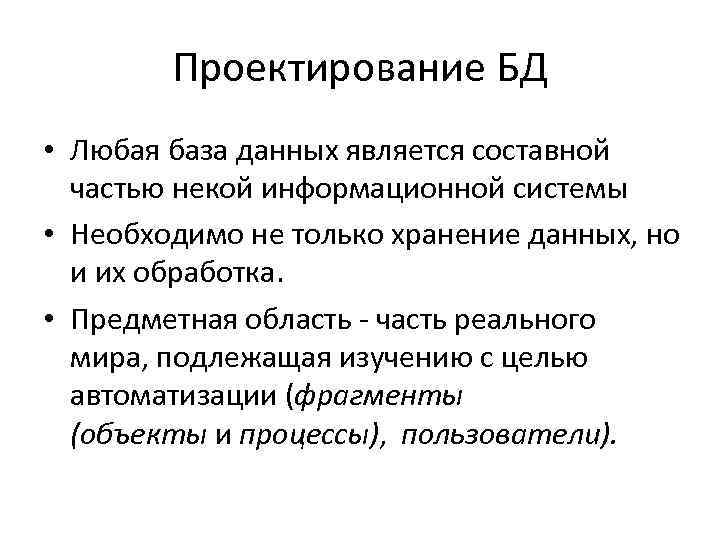 Проектирование БД

• Любая база данных является составной частью некой информационной системы

• Необходимо не только хранение данных, но и их обработка.

• Предметная область - часть реального мира, подлежащая изучению с целью автоматизации (фрагменты (объекты и процессы), пользователи).